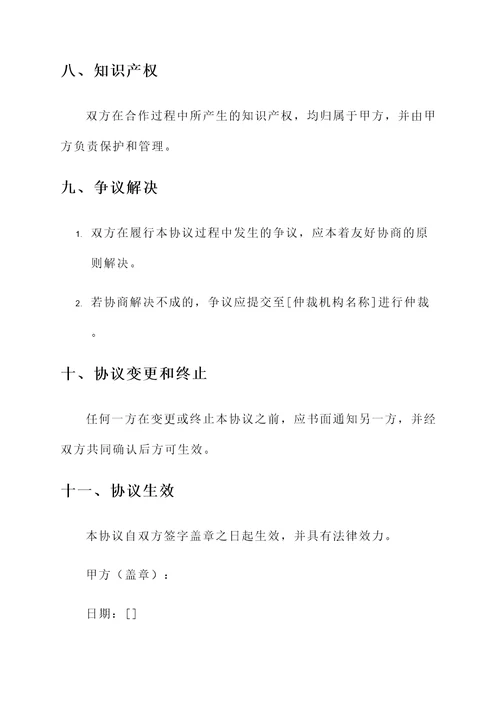 八、知识产权

双方在合作过程中所产生的知识产权，均归属于甲方，并由甲方负责保护和管理。

九、争议解决

1. 双方在履行本协议过程中发生的争议，应本着友好协商的原则解决。

2. 若协商解决不成的，争议应提交至[仲裁机构名称]进行仲裁。

十、协议变更和终止

任何一方在变更或终止本协议之前，应书面通知另一方，并经双方共同确认后方可生效。

十一、协议生效

本协议自双方签字盖章之日起生效，并具有法律效力。

甲方（盖章）：

日期：[]